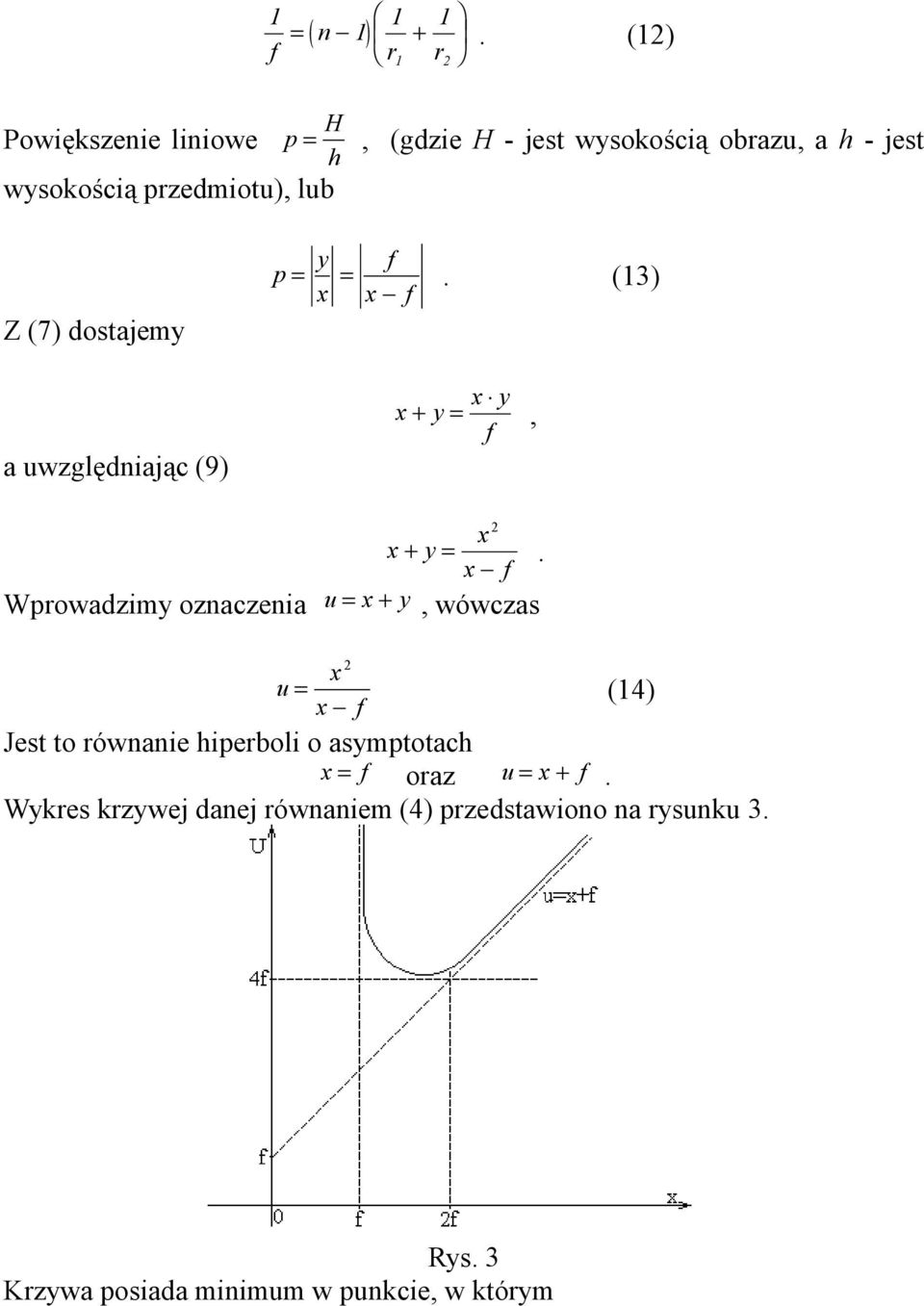 $\frac{1}{f} = (n-1)\left(\frac{1}{r_1} + \frac{1}{r_2}\right)$. (12)

Powiększenie liniowe $p = \frac{H}{h}$, (gdzie $H$ - jest wysokością obrazu, a $h$ - jest wysokością przedmiotu), lub

$p = \left|\frac{y}{x}\right| = \left|\frac{f}{x-f}\right|$. (13)

Z (7) dostajemy

$x + y = \frac{x \cdot y}{f}$,

a uwzględniając (9)

$x + y = \frac{x^2}{x-f}$.

Wprowadzimy oznaczenia $u = x + y$, wówczas

$u = \frac{x^2}{x-f}$ (14)

Jest to równanie hiperboli o asymptotach $x = f$ oraz $u = x + f$.

Wykres krzywej danej równaniem (4) przedstawiono na rysunku 3.

U

u=x+f

4f

f

0 f 2f x

Rys. 3

Krzywa posiada minimum w punkcie, w którym